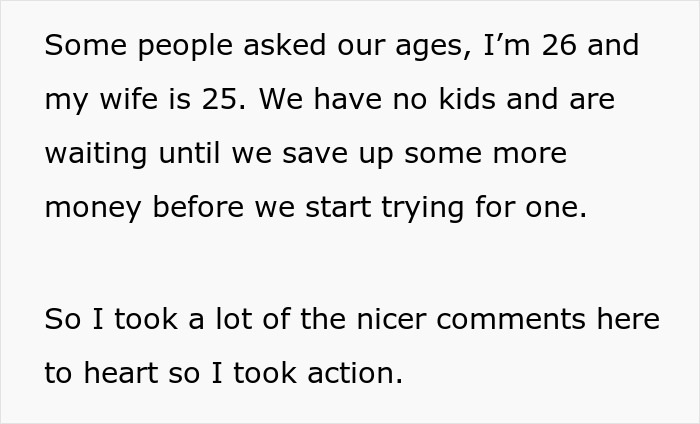 Some people asked our ages, I’m 26 and my wife is 25. We have no kids and are waiting until we save up some more money before we start trying for one.

So I took a lot of the nicer comments here to heart so I took action.